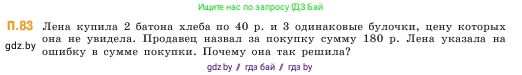 Ищите нас по запросу ГДЗ Бай

П.83 Лена купила 2 батона хлеба по 40 р. и 3 одинаковые булочки, цену которых она не увидела. Продавец назвал за покупку сумму 180 р. Лена указала на ошибку в сумме покупки. Почему она так решила?

gdz.by

gdz by / гдз бай / гдз by